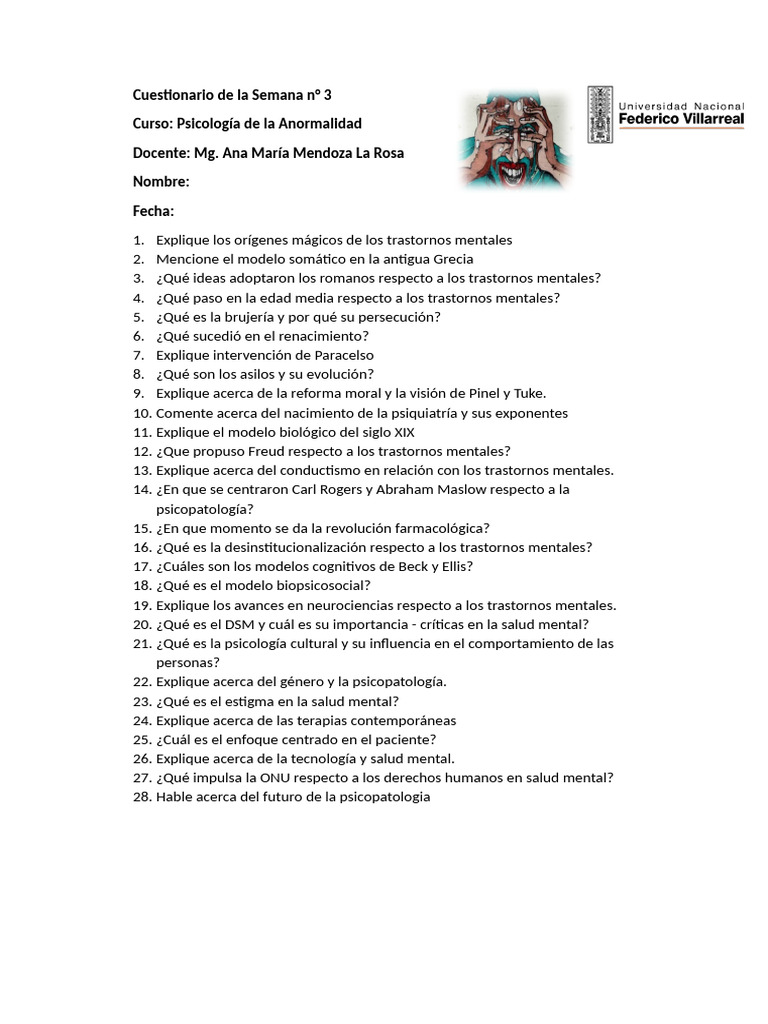 Cuestionario de la Semana n° 3

Curso: Psicología de la Anormalidad

Docente: Mg. Ana María Mendoza La Rosa

Nombre:

Fecha:

Universidad Nacional
Federico Villarreal

1. Explique los orígenes mágicos de los trastornos mentales
2. Mencione el modelo somático en la antigua Grecia
3. ¿Qué ideas adoptaron los romanos respecto a los trastornos mentales?
4. ¿Qué paso en la edad media respecto a los trastornos mentales?
5. ¿Qué es la brujería y por qué su persecución?
6. ¿Qué sucedió en el renacimiento?
7. Explique intervención de Paracelso
8. ¿Qué son los asilos y su evolución?
9. Explique acerca de la reforma moral y la visión de Pinel y Tuke.
10. Comente acerca del nacimiento de la psiquiatría y sus exponentes
11. Explique el modelo biológico del siglo XIX
12. ¿Que propuso Freud respecto a los trastornos mentales?
13. Explique acerca del conductismo en relación con los trastornos mentales.
14. ¿En que se centraron Carl Rogers y Abraham Maslow respecto a la psicopatología?
15. ¿En que momento se da la revolución farmacológica?
16. ¿Qué es la desinstitucionalización respecto a los trastornos mentales?
17. ¿Cuáles son los modelos cognitivos de Beck y Ellis?
18. ¿Qué es el modelo biopsicosocial?
19. Explique los avances en neurociencias respecto a los trastornos mentales.
20. ¿Qué es el DSM y cuál es su importancia - críticas en la salud mental?
21. ¿Qué es la psicología cultural y su influencia en el comportamiento de las personas?
22. Explique acerca del género y la psicopatología.
23. ¿Qué es el estigma en la salud mental?
24. Explique acerca de las terapias contemporáneas
25. ¿Cuál es el enfoque centrado en el paciente?
26. Explique acerca de la tecnología y salud mental.
27. ¿Qué impulsa la ONU respecto a los derechos humanos en salud mental?
28. Hable acerca del futuro de la psicopatologia